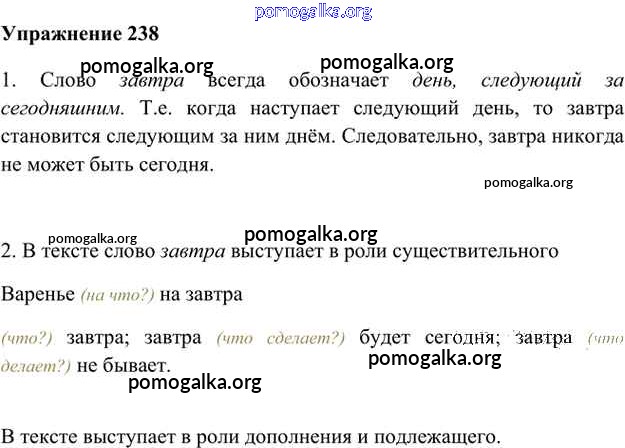 pomogalka.org

Упражнение 238

pomogalka.org pomogalka.org

1. Слово завтра всегда обозначает день, следующий за сегодняшним. Т.е. когда наступает следующий день, то завтра становится следующим за ним днём. Следовательно, завтра никогда не может быть сегодня.

pomogalka.org

pomogalka.org pomogalka.org

2. В тексте слово завтра выступает в роли существительного

Варенье (на что?) на завтра

(что?) завтра; завтра (что сделает?) будет сегодня; завтра (что делает?) не бывает.

pomogalka.org

pomogalka.org

В тексте выступает в роли дополнения и подлежащего.